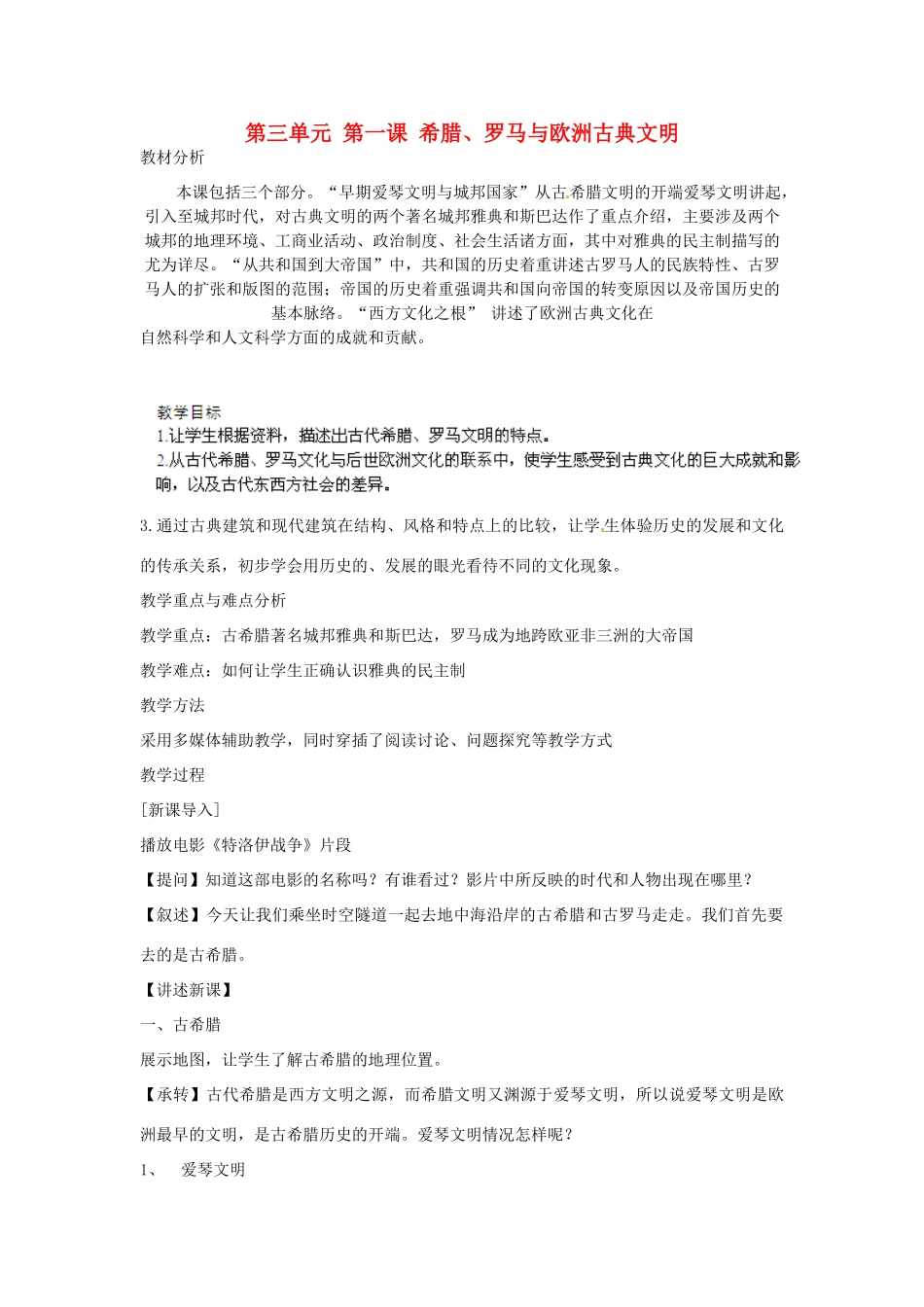 第三单元 第一课 希腊、罗马与欧洲古典文明

教材分析

本课包括三个部分。“早期爱琴文明与城邦国家”从古希腊文明的开端爱琴文明讲起，引入至城邦时代，对古典文明的两个著名城邦雅典和斯巴达作了重点介绍，主要涉及两个城邦的地理环境、工商业活动、政治制度、社会生活诸方面，其中对雅典的民主制描写的尤为详尽。“从共和国到大帝国”中，共和国的历史着重讲述古罗马人的民族特性、古罗马人的扩张和版图的范围；帝国的历史着重强调共和国向帝国的转变原因以及帝国历史的基本脉络。“西方文化之根” 讲述了欧洲古典文化在自然科学和人文科学方面的成就和贡献。

教学目标

1.让学生根据资料，描述出古代希腊、罗马文明的特点。

2.从古代希腊、罗马文化与后世欧洲文化的联系中，使学生感受到古典文化的巨大成就和影响，以及古代东西方社会的差异。

3.通过古典建筑和现代建筑在结构、风格和特点上的比较，让学生体验历史的发展和文化的传承关系，初步学会用历史的、发展的眼光看待不同的文化现象。

教学重点与难点分析

教学重点：古希腊著名城邦雅典和斯巴达，罗马成为地跨欧亚非三洲的大帝国

教学难点：如何让学生正确认识雅典的民主制

教学方法

采用多媒体辅助教学，同时穿插了阅读讨论、问题探究等教学方式

教学过程

[新课导入]

播放电影《特洛伊战争》片段

【提问】知道这部电影的名称吗？有谁看过？影片中所反映的时代和人物出现在哪里？

【叙述】今天让我们乘坐时空隧道一起去地中海沿岸的古希腊和古罗马走走。我们首先要去的是古希腊。

【讲述新课】

一、古希腊

展示地图，让学生了解古希腊的地理位置。

【承转】古代希腊是西方文明之源，而希腊文明又渊源于爱琴文明，所以说爱琴文明是欧洲最早的文明，是古希腊历史的开端。爱琴文明情况怎样呢？

1、 爱琴文明